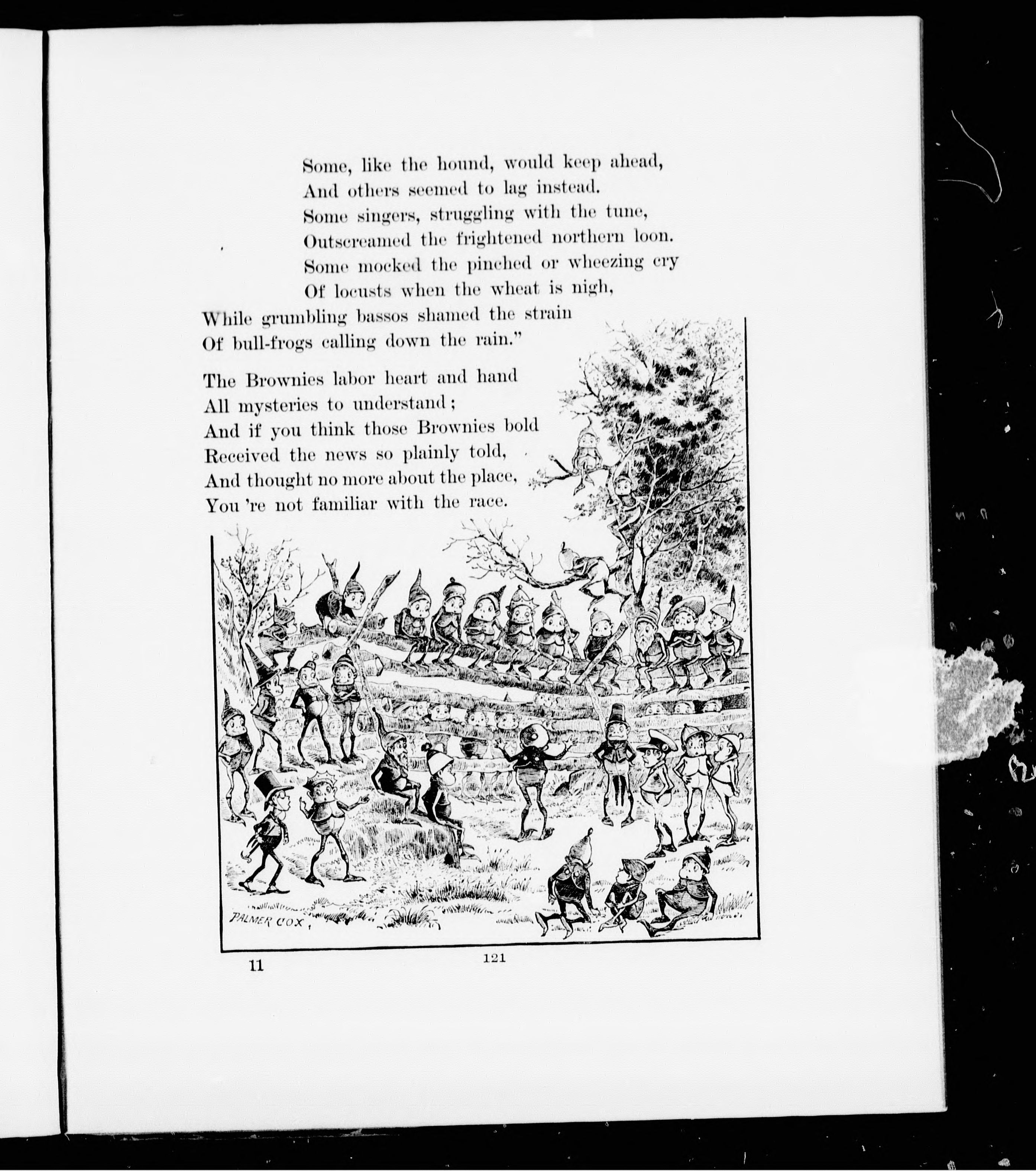 Some, like the hound, would keep ahead,
And others seemed to lag instead.
Some singers, struggling with the tune,
Outscreamed the frightened northern loon.
Some mocked the pinched or wheezing cry
Of locusts when the wheat is nigh,
While grumbling bassos shamed the strain
Of bull-frogs calling down the rain."

The Brownies labor heart and hand
All mysteries to understand;
And if you think those Brownies bold
Received the news so plainly told,
And thought no more about the place,
You 're not familiar with the race.

PALMER COX

11

121